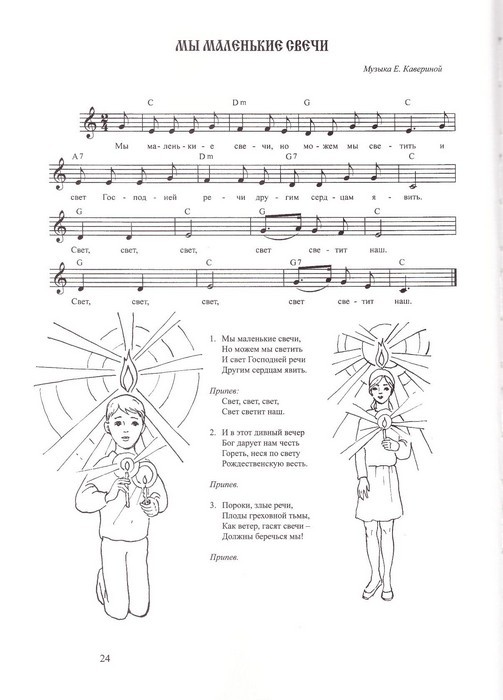 МЫ МАЛЕНЬКИЕ СВЕЧИ

Музыка Е. Кавериной

C Dm G C
Мы ма-лень-ки-е све-чи, но мо-жем мы све-тить и

A7 Dm G7 C
свет Гос-под-ней ре-чи дру-гим серд-цам я-вить.

G C G C
Свет, свет, свет, свет све-тит наш.

G C G7 C
Свет, свет, свет, свет све-тит наш.

1. Мы маленькие свечи,
Но можем мы светить
И свет Господней речи
Другим сердцам явить.

Припев:
Свет, свет, свет,
Свет светит наш.

2. И в этот дивный вечер
Бог дарует нам честь
Гореть, неся по свету
Рождественскую весть.

Припев.

3. Пороки, злые речи,
Плоды греховной тьмы,
Как ветер, гасят свечи –
Должны беречься мы!

Припев.

24